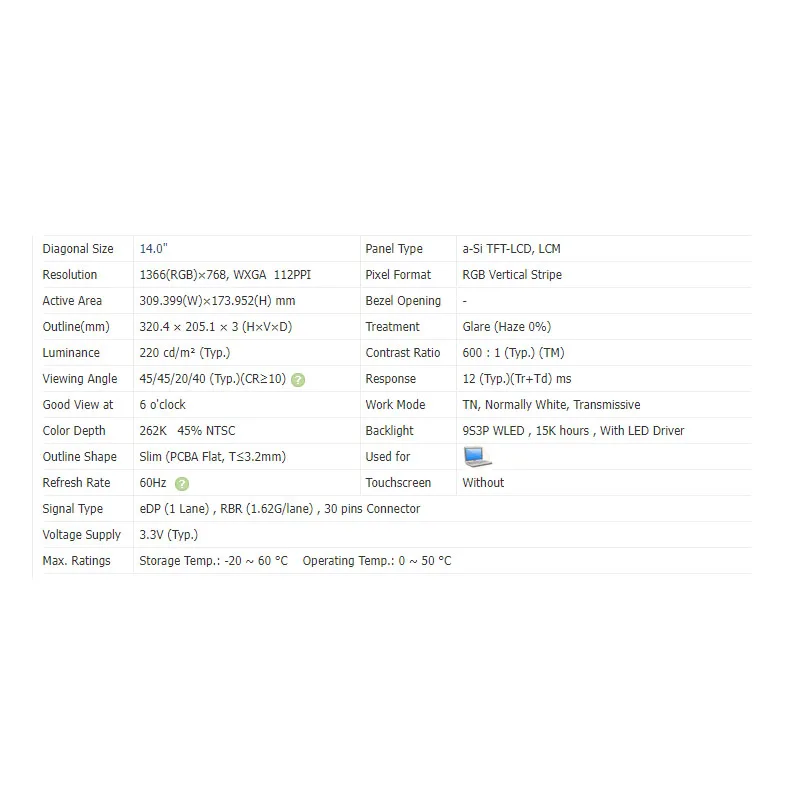 | Diagonal Size | 14.0" | Panel Type | a-Si TFT-LCD, LCM |
|---|---|---|---|
| Resolution | 1366(RGB)×768, WXGA 112PPI | Pixel Format | RGB Vertical Stripe |
| Active Area | 309.399(W)×173.952(H) mm | Bezel Opening | - |
| Outline(mm) | 320.4 × 205.1 × 3 (H×V×D) | Treatment | Glare (Haze 0%) |
| Luminance | 220 cd/m² (Typ.) | Contrast Ratio | 600 : 1 (Typ.) (TM) |
| Viewing Angle | 45/45/20/40 (Typ.)(CR≥10) | Response | 12 (Typ.)(Tr+Td) ms |
| Good View at | 6 o'clock | Work Mode | TN, Normally White, Transmissive |
| Color Depth | 262K 45% NTSC | Backlight | 9S3P WLED , 15K hours , With LED Driver |
| Outline Shape | Slim (PCBA Flat, T≤3.2mm) | Used for | |
| Refresh Rate | 60Hz | Touchscreen | Without |
| Signal Type | eDP (1 Lane) , RBR (1.62G/lane) , 30 pins Connector | | |
| Voltage Supply | 3.3V (Typ.) | | |
| Max. Ratings | Storage Temp.: -20 ~ 60 °C Operating Temp.: 0 ~ 50 °C | | |